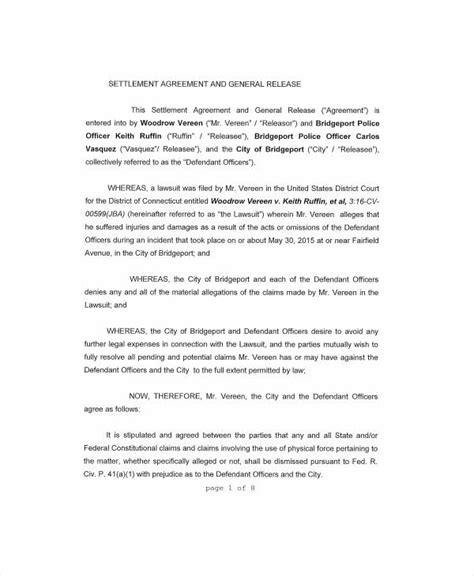 SETTLEMENT AGREEMENT AND GENERAL RELEASE

This Settlement Agreement and General Release ("Agreement") is entered into by Woodrow Vereen ("Mr. Vereen" / "Releasor") and Bridgeport Police Officer Keith Ruffin ("Ruffin" / "Releasee"), Bridgeport Police Officer Carlos Vasquez ("Vasquez"/ Releasee"), and the City of Bridgeport ("City" / "Releasee"), collectively referred to as the "Defendant Officers").

WHEREAS, a lawsuit was filed by Mr. Vereen in the United States District Court for the District of Connecticut entitled Woodrow Vereen v. Keith Ruffin, et al, 3:16-CV-00599(JBA) (hereinafter referred to as "the Lawsuit") wherein Mr. Vereen alleges that he suffered injuries and damages as a result of the acts or omissions of the Defendant Officers during an incident that took place on or about May 30, 2015 at or near Fairfield Avenue, in the City of Bridgeport; and

WHEREAS, the City of Bridgeport and each of the Defendant Officers denies any and all of the material allegations of the claims made by Mr. Vereen in the Lawsuit; and

WHEREAS, the City of Bridgeport and Defendant Officers desire to avoid any further legal expenses in connection with the Lawsuit, and the parties mutually wish to fully resolve all pending and potential claims Mr. Vereen has or may have against the Defendant Officers and the City to the full extent permitted by law;

NOW, THEREFORE, Mr. Vereen, the City and the Defendant Officers agree as follows:

It is stipulated and agreed between the parties that any and all State and/or Federal Constitutional claims and claims involving the use of physical force pertaining to the matter, whether specifically alleged or not, shall be dismissed pursuant to Fed. R. Civ. P. 41(a)(1) with prejudice as to the Defendant Officers and the City.

page 1 of 8